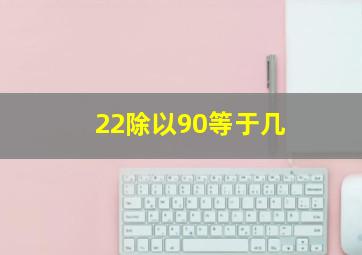 22除以90等于几